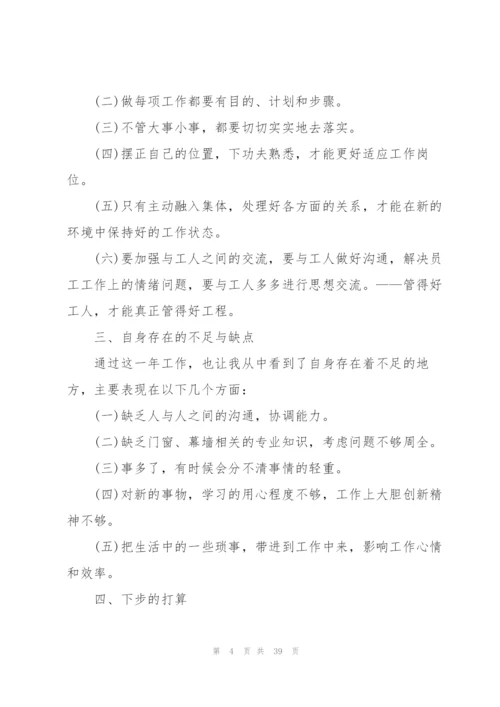 (二)做每项工作都要有目的、计划和步骤。

(三)不管大事小事，都要切切实实地去落实。

(四)摆正自己的位置，下功夫熟悉，才能更好适应工作岗位。

(五)只有主动融入集体，处理好各方面的关系，才能在新的环境中保持好的工作状态。

(六)要加强与工人之间的交流，要与工人做好沟通，解决员工工作上的情绪问题，要与工人多多进行思想交流。——管得好工人，才能真正管得好工程。

三、自身存在的不足与缺点

通过这一年工作，也让我从中看到了自身存在着不足的地方，主要表现在以下几个方面：

(一)缺乏人与人之间的沟通，协调能力。

(二)缺乏门窗、幕墙相关的专业知识，考虑问题不够周全。

(三)事多了，有时候会分不清事情的轻重。

(四)对新的事物，学习的用心程度不够，工作上大胆创新精神不够。

(五)把生活中的一些琐事，带进到工作中来，影响工作心情和效率。

四、下步的打算

第 4 页 共 39 页